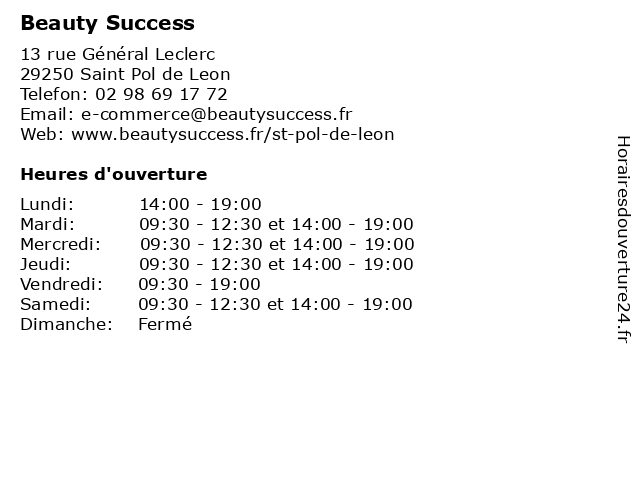 Beauty Success

13 rue Général Leclerc
29250 Saint Pol de Leon
Telefon: 02 98 69 17 72
Email: e-commerce@beautysuccess.fr
Web: www.beautysuccess.fr/st-pol-de-leon

Heures d'ouverture

| | |
|---|---|
| Lundi: | 14:00 - 19:00 |
| Mardi: | 09:30 - 12:30 et 14:00 - 19:00 |
| Mercredi: | 09:30 - 12:30 et 14:00 - 19:00 |
| Jeudi: | 09:30 - 12:30 et 14:00 - 19:00 |
| Vendredi: | 09:30 - 19:00 |
| Samedi: | 09:30 - 12:30 et 14:00 - 19:00 |
| Dimanche: | Fermé |

Horairesdouverture24.fr